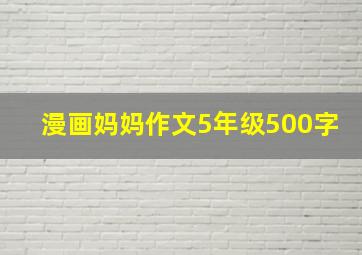 漫画妈妈作文5年级500字